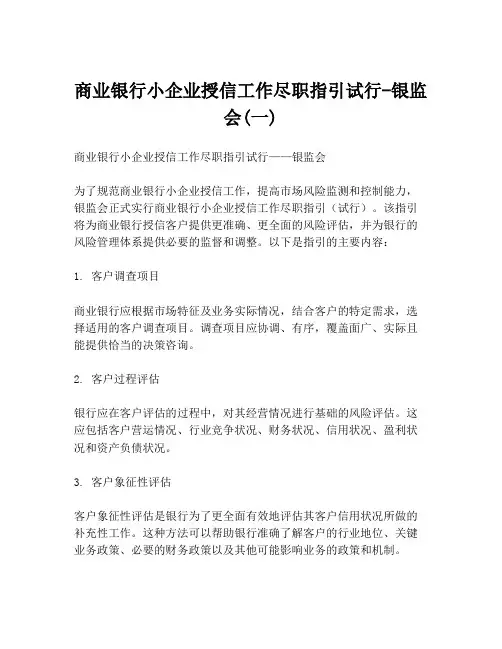 商业银行小企业授信工作尽职指引试行-银监会(一)

商业银行小企业授信工作尽职指引试行——银监会

为了规范商业银行小企业授信工作，提高市场风险监测和控制能力，银监会正式实行商业银行小企业授信工作尽职指引（试行）。该指引将为商业银行授信客户提供更准确、更全面的风险评估，并为银行的风险管理体系提供必要的监督和调整。以下是指引的主要内容：

1. 客户调查项目

商业银行应根据市场特征及业务实际情况，结合客户的特定需求，选择适用的客户调查项目。调查项目应协调、有序，覆盖面广、实际且能提供恰当的决策咨询。

2. 客户过程评估

银行应在客户评估的过程中，对其经营情况进行基础的风险评估。这应包括客户营运情况、行业竞争状况、财务状况、信用状况、盈利状况和资产负债状况。

3. 客户象征性评估

客户象征性评估是银行为了更全面有效地评估其客户信用状况所做的补充性工作。这种方法可以帮助银行准确了解客户的行业地位、关键业务政策、必要的财务政策以及其他可能影响业务的政策和机制。